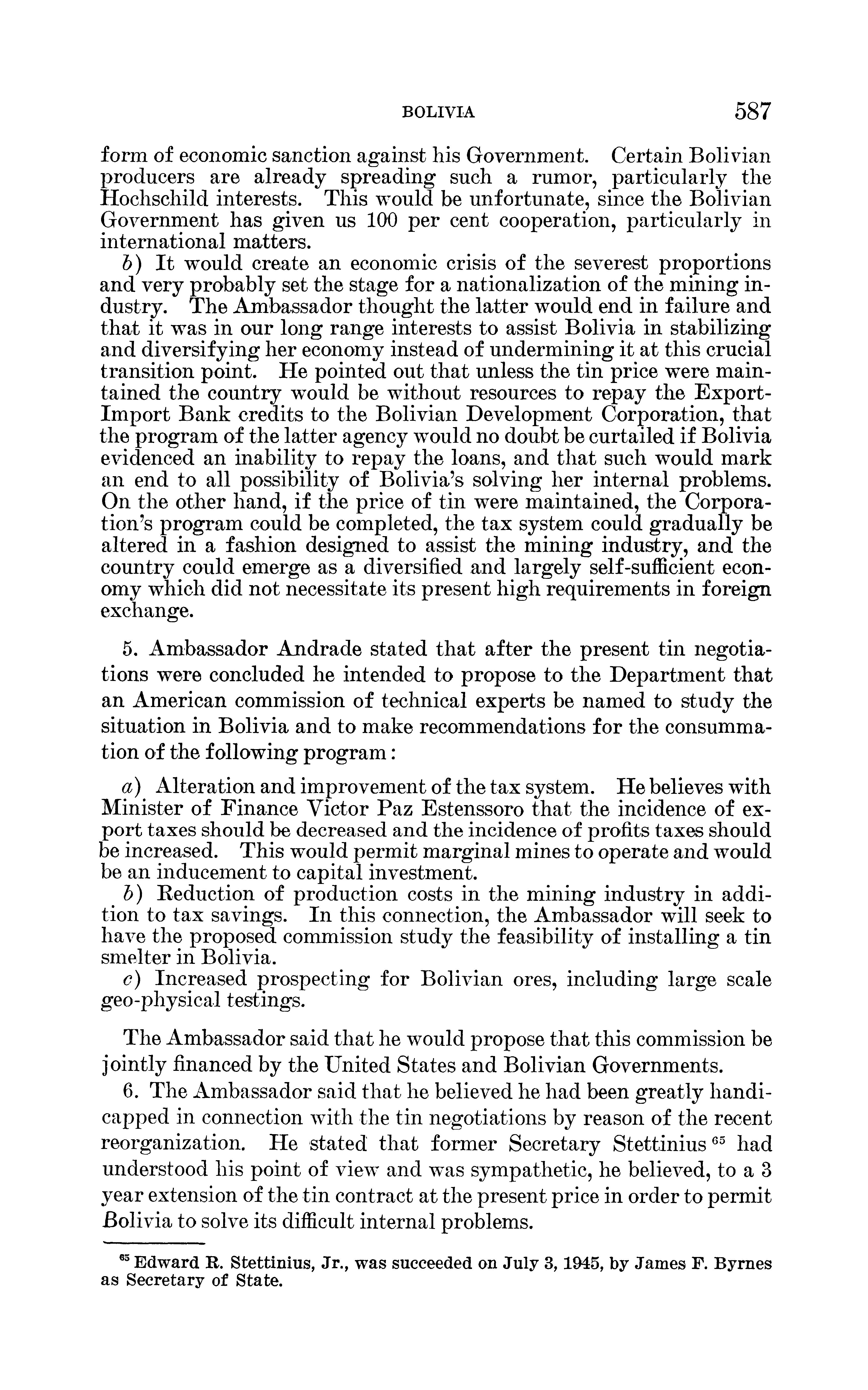 BOLIVIA 587

form of economic sanction against his Government. Certain Bolivian producers are already spreading such a rumor, particularly the Hochschild interests. This would be unfortunate, since the Bolivian Government has given us 100 per cent cooperation, particularly in international matters.

b) It would create an economic crisis of the severest proportions and very probably set the stage for a nationalization of the mining industry. The Ambassador thought the latter would end in failure and that it was in our long range interests to assist Bolivia in stabilizing and diversifying her economy instead of undermining it at this crucial transition point. He pointed out that unless the tin price were maintained the country would be without resources to repay the Export-Import Bank credits to the Bolivian Development Corporation, that the program of the latter agency would no doubt be curtailed if Bolivia evidenced an inability to repay the loans, and that such would mark an end to all possibility of Bolivia's solving her internal problems. On the other hand, if the price of tin were maintained, the Corporation's program could be completed, the tax system could gradually be altered in a fashion designed to assist the mining industry, and the country could emerge as a diversified and largely self-sufficient economy which did not necessitate its present high requirements in foreign exchange.

5. Ambassador Andrade stated that after the present tin negotiations were concluded he intended to propose to the Department that an American commission of technical experts be named to study the situation in Bolivia and to make recommendations for the consummation of the following program:

a) Alteration and improvement of the tax system. He believes with Minister of Finance Victor Paz Estenssoro that the incidence of export taxes should be decreased and the incidence of profits taxes should be increased. This would permit marginal mines to operate and would be an inducement to capital investment.

b) Reduction of production costs in the mining industry in addition to tax savings. In this connection, the Ambassador will seek to have the proposed commission study the feasibility of installing a tin smelter in Bolivia.

c) Increased prospecting for Bolivian ores, including large scale geo-physical testings.

The Ambassador said that he would propose that this commission be jointly financed by the United States and Bolivian Governments.

6. The Ambassador said that he believed he had been greatly handicapped in connection with the tin negotiations by reason of the recent reorganization. He stated that former Secretary Stettinius $^{65}$ had understood his point of view and was sympathetic, he believed, to a 3 year extension of the tin contract at the present price in order to permit Bolivia to solve its difficult internal problems.

$^{65}$ Edward R. Stettinius, Jr., was succeeded on July 3, 1945, by James F. Byrnes as Secretary of State.